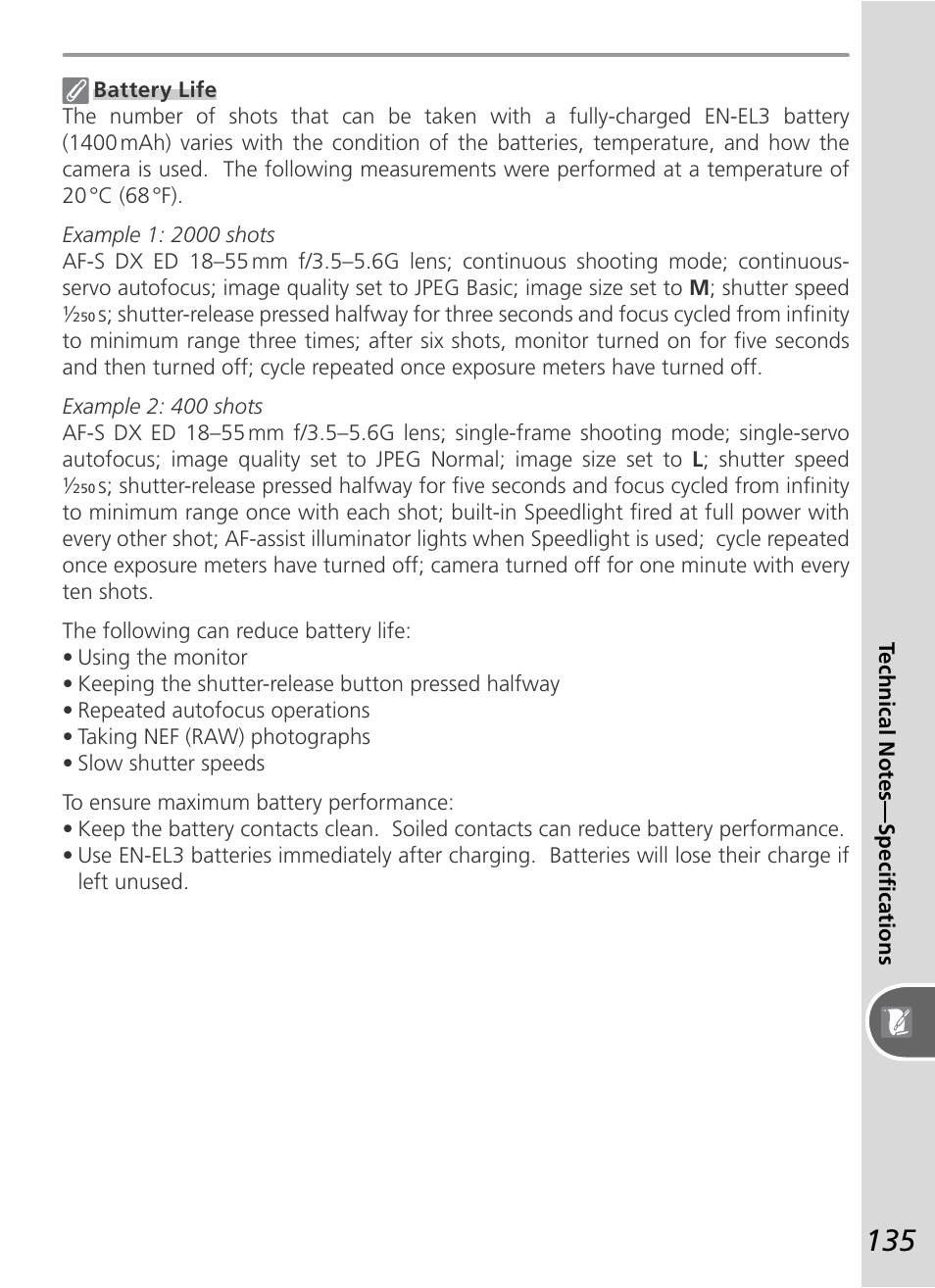 Battery Life
The number of shots that can be taken with a fully-charged EN-EL3 battery (1400 mAh) varies with the condition of the batteries, temperature, and how the camera is used. The following measurements were performed at a temperature of 20 °C (68 °F).

Example 1: 2000 shots
AF-S DX ED 18–55 mm f/3.5–5.6G lens; continuous shooting mode; continuous-servo autofocus; image quality set to JPEG Basic; image size set to M; shutter speed $\frac{1}{250}$ s; shutter-release pressed halfway for three seconds and focus cycled from infinity to minimum range three times; after six shots, monitor turned on for five seconds and then turned off; cycle repeated once exposure meters have turned off.

Example 2: 400 shots
AF-S DX ED 18–55 mm f/3.5–5.6G lens; single-frame shooting mode; single-servo autofocus; image quality set to JPEG Normal; image size set to L; shutter speed $\frac{1}{250}$ s; shutter-release pressed halfway for five seconds and focus cycled from infinity to minimum range once with each shot; built-in Speedlight fired at full power with every other shot; AF-assist illuminator lights when Speedlight is used; cycle repeated once exposure meters have turned off; camera turned off for one minute with every ten shots.

The following can reduce battery life:
• Using the monitor
• Keeping the shutter-release button pressed halfway
• Repeated autofocus operations
• Taking NEF (RAW) photographs
• Slow shutter speeds

To ensure maximum battery performance:
• Keep the battery contacts clean. Soiled contacts can reduce battery performance.
• Use EN-EL3 batteries immediately after charging. Batteries will lose their charge if left unused.

Technical Notes—Specifications

135